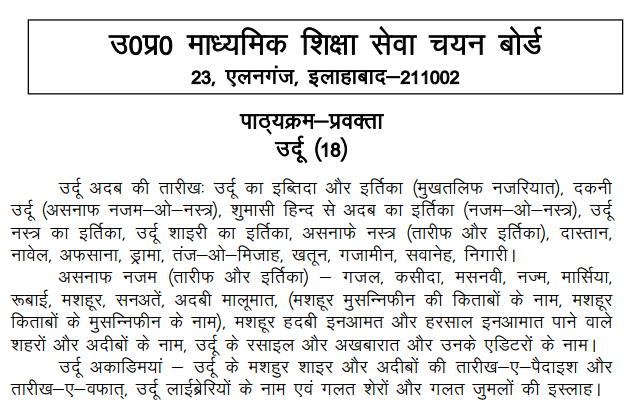 उ0प्र0 माध्यमिक शिक्षा सेवा चयन बोर्ड
23, एलनगंज, इलाहाबाद–211002

पाठ्यक्रम–प्रवक्ता
उर्दू (18)

उर्दू अदब की तारीखः उर्दू का इब्तिदा और इर्तिका (मुखतलिफ नजरियात), दकनी उर्दू (असनाफ नजम–ओ–नस्त्र), शुमासी हिन्द से अदब का इर्तिका (नजम–ओ–नस्त्र), उर्दू नस्त्र का इर्तिका, उर्दू शाइरी का इर्तिका, असनाफे नस्त्र (तारीफ और इर्तिका), दास्तान, नावेल, अफसाना, ड्रामा, तंज–ओ–मिजाह, खतून, गजामीन, सवानेह, निगारी।

असनाफ नजम (तारीफ और इर्तिका) – गजल, कसीदा, मसनवी, नज्म, मार्सिया, रूबाई, मशहूर, सनअतें, अदबी मालूमात, (मशहूर मुसन्निफीन की किताबों के नाम, मशहूर किताबों के मुसन्निफीन के नाम), मशहूर हदबी इनआमत और हरसाल इनआमात पाने वाले शहरों और अदीबों के नाम, उर्दू के रसाइल और अखबारात और उनके एडिटरों के नाम।

उर्दू अकाडिमयां – उर्दू के मशहुर शाइर और अदीबों की तारीख–ए–पैदाइश और तारीख–ए–वफात, उर्दू लाईब्रेरियों के नाम एवं गलत शेरों और गलत जुमलों की इस्लाह।